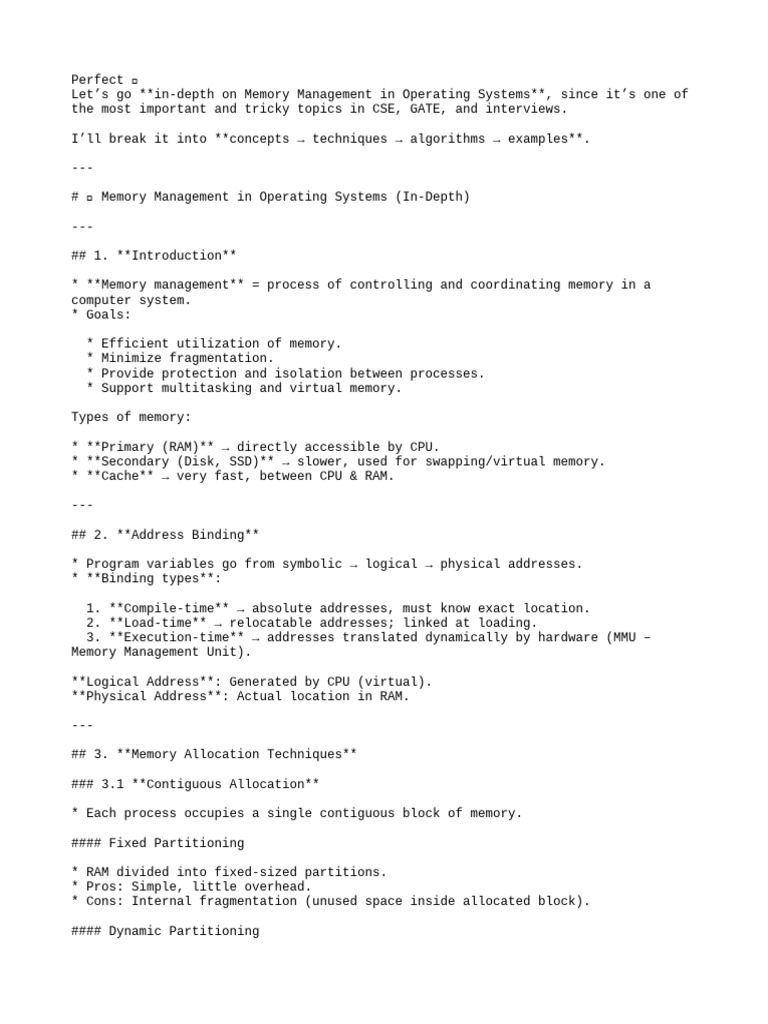 Perfect ▫
Let's go **in-depth on Memory Management in Operating Systems**, since it's one of the most important and tricky topics in CSE, GATE, and interviews.

I'll break it into **concepts → techniques → algorithms → examples**.

---

# ▫ Memory Management in Operating Systems (In-Depth)

---

## 1. **Introduction**

* **Memory management** = process of controlling and coordinating memory in a computer system.
* Goals:

* Efficient utilization of memory.
* Minimize fragmentation.
* Provide protection and isolation between processes.
* Support multitasking and virtual memory.

Types of memory:

* **Primary (RAM)** → directly accessible by CPU.
* **Secondary (Disk, SSD)** → slower, used for swapping/virtual memory.
* **Cache** → very fast, between CPU & RAM.

---

## 2. **Address Binding**

* Program variables go from symbolic → logical → physical addresses.
* **Binding types**:

1. **Compile-time** → absolute addresses, must know exact location.
2. **Load-time** → relocatable addresses; linked at loading.
3. **Execution-time** → addresses translated dynamically by hardware (MMU – Memory Management Unit).

**Logical Address**: Generated by CPU (virtual).
**Physical Address**: Actual location in RAM.

---

## 3. **Memory Allocation Techniques**

### 3.1 **Contiguous Allocation**

* Each process occupies a single contiguous block of memory.

#### Fixed Partitioning

* RAM divided into fixed-sized partitions.
* Pros: Simple, little overhead.
* Cons: Internal fragmentation (unused space inside allocated block).

#### Dynamic Partitioning